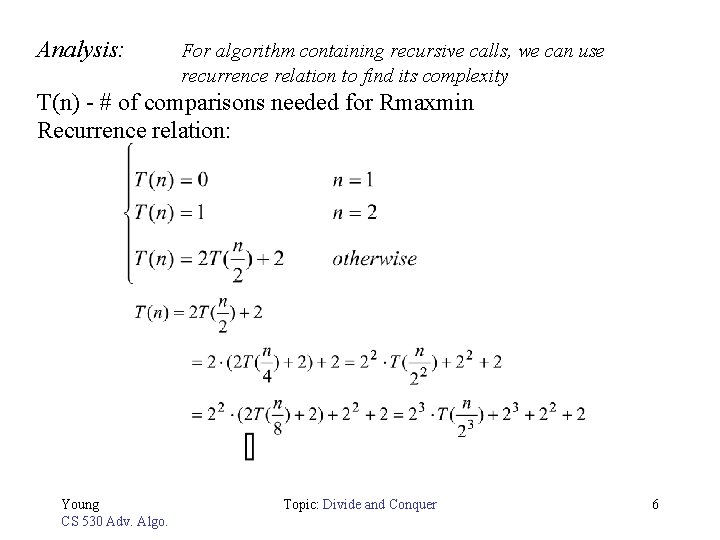 Analysis: For algorithm containing recursive calls, we can use recurrence relation to find its complexity

T(n) - # of comparisons needed for Rmaxmin

Recurrence relation:

$\begin{cases} T(n) = 0 & n = 1 \\ T(n) = 1 & n = 2 \\ T(n) = 2T(\frac{n}{2}) + 2 & otherwise \end{cases}$

$T(n) = 2T(\frac{n}{2}) + 2$

$= 2 \cdot (2T(\frac{n}{4}) + 2) + 2 = 2^2 \cdot T(\frac{n}{2^2}) + 2^2 + 2$

$= 2^2 \cdot (2T(\frac{n}{8}) + 2) + 2^2 + 2 = 2^3 \cdot T(\frac{n}{2^3}) + 2^3 + 2^2 + 2$

Young
CS 530 Adv. Algo.

Topic: Divide and Conquer

6